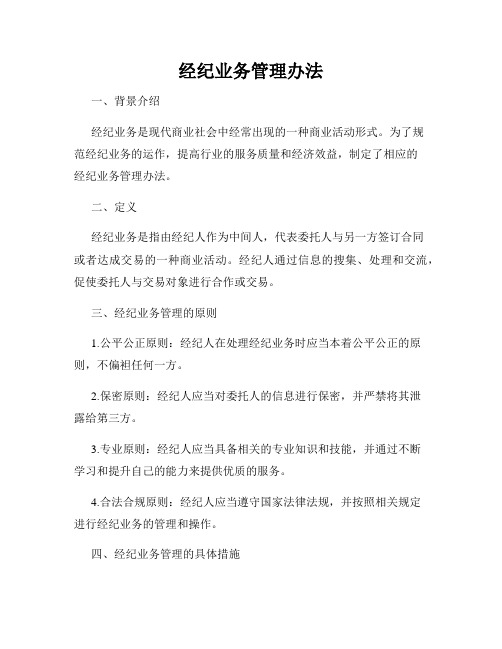 经纪业务管理办法

一、背景介绍

经纪业务是现代商业社会中经常出现的一种商业活动形式。为了规范经纪业务的运作，提高行业的服务质量和经济效益，制定了相应的经纪业务管理办法。

二、定义

经纪业务是指由经纪人作为中间人，代表委托人与另一方签订合同或者达成交易的一种商业活动。经纪人通过信息的搜集、处理和交流，促使委托人与交易对象进行合作或交易。

三、经纪业务管理的原则

1.公平公正原则：经纪人在处理经纪业务时应当本着公平公正的原则，不偏袒任何一方。

2.保密原则：经纪人应当对委托人的信息进行保密，并严禁将其泄露给第三方。

3.专业原则：经纪人应当具备相关的专业知识和技能，并通过不断学习和提升自己的能力来提供优质的服务。

4.合法合规原则：经纪人应当遵守国家法律法规，并按照相关规定进行经纪业务的管理和操作。

四、经纪业务管理的具体措施